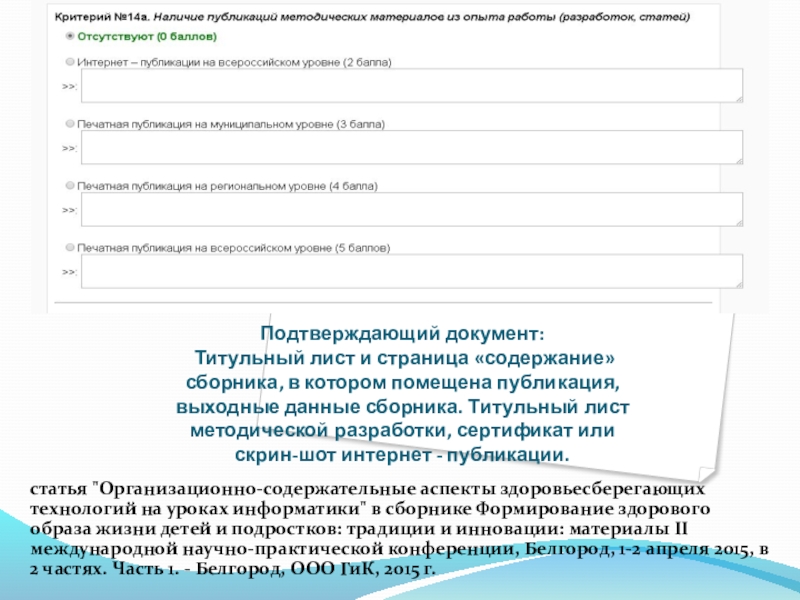 Критерий №14а. Наличие публикаций методических материалов из опыта работы (разработок, статей)

Отсутствуют (0 баллов)

Интернет – публикации на всероссийском уровне (2 балла)

>>:

Печатная публикация на муниципальном уровне (3 балла)

>>:

Печатная публикация на региональном уровне (4 балла)

>>:

Печатная публикация на всероссийском уровне (5 баллов)

>>:

Подтверждающий документ:
Титульный лист и страница «содержание» сборника, в котором помещена публикация, выходные данные сборника. Титульный лист методической разработки, сертификат или скрин-шот интернет - публикации.

статья "Организационно-содержательные аспекты здоровьесберегающих технологий на уроках информатики" в сборнике Формирование здорового образа жизни детей и подростков: традиции и инновации: материалы II международной научно-практической конференции, Белгород, 1-2 апреля 2015, в 2 частях. Часть 1. - Белгород, ООО ГиК, 2015 г.